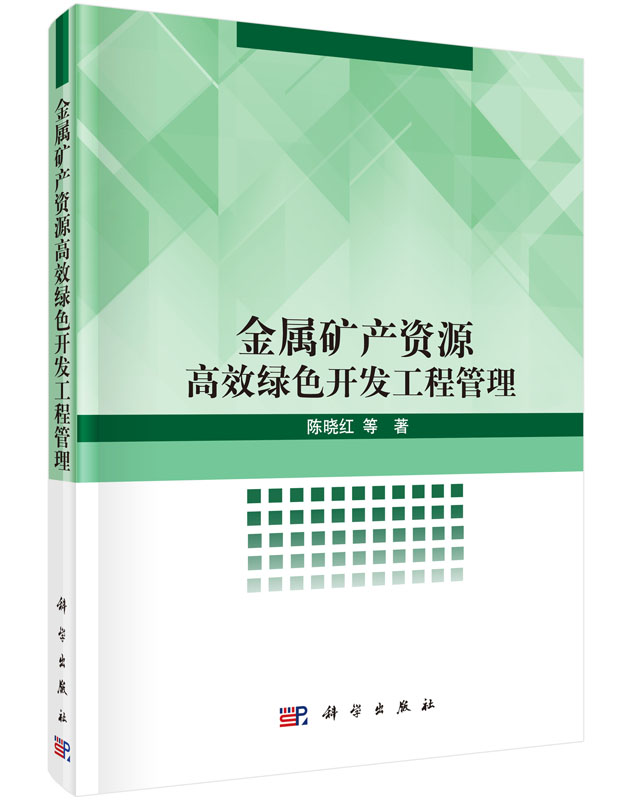 金属矿产资源高效绿色开发工程管理

科学出版社

金属矿产资源
高效绿色开发工程管理

陈晓红 等 著

科学出版社